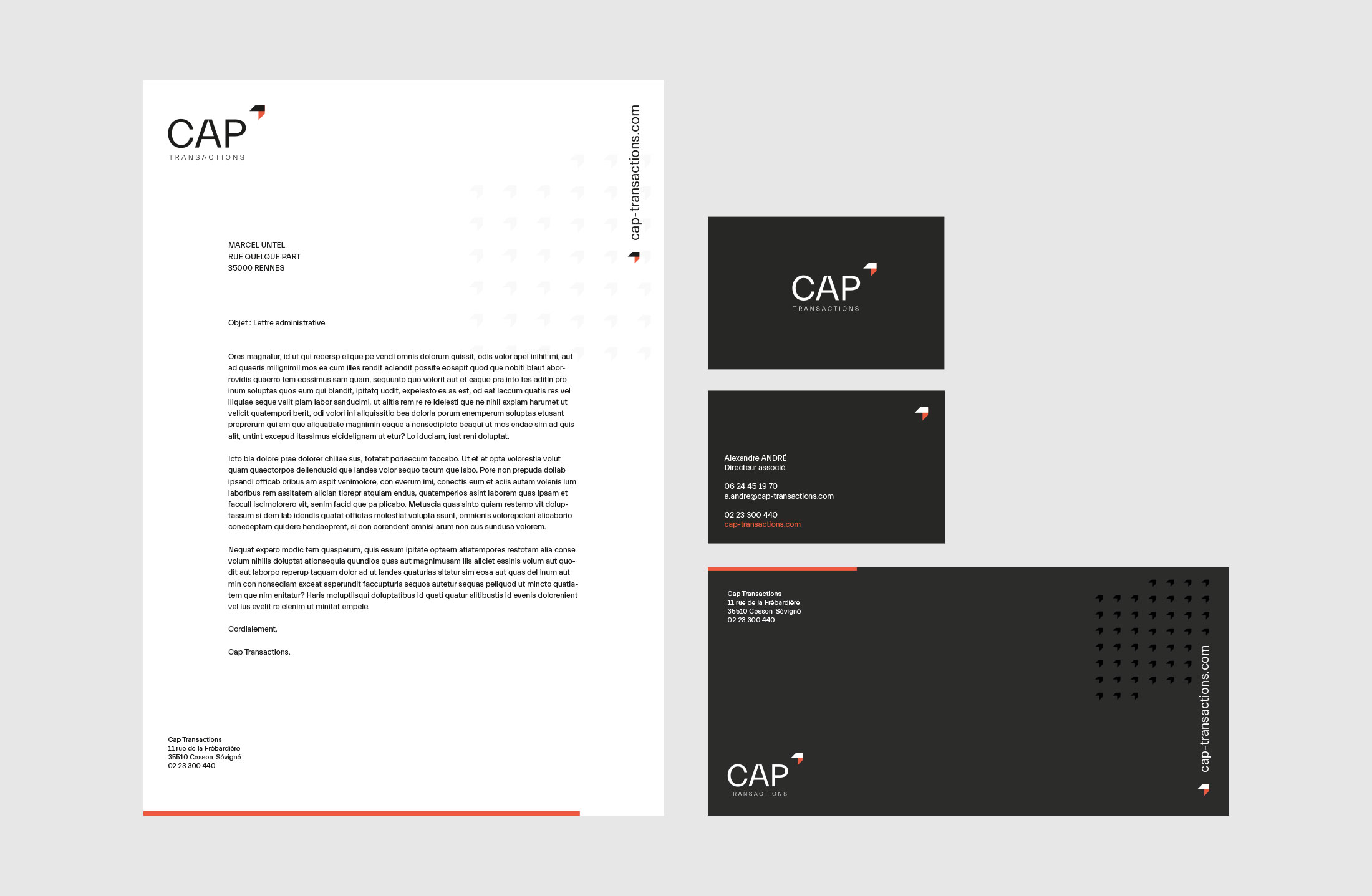 CAP
TRANSACTIONS

cap-transactions.com

MARCEL UNTEL
RUE QUELQUE PART
35000 RENNES

Objet : Lettre administrative

Ores magnatur, id ut qui recersp elique pe vendi omnis dolorum quissit, odis volor apel inihit mi, aut ad quaeris milignimil mos ea cum illes rendit aciendit possite eosapit quod que nobiti blaut aborrovidis quaerro tem eossimus sam quam, sequunto quo volorit aut et eaque pra into tes aditin pro inum soluptas quos eum qui blandit, ipitatq uodit, expelesto es as est, od eat laccum quatis res vel iliquiae seque velit plam labor sanducimi, ut alitis rem re re idelesti que ne nihil explam harumet ut velicit quatempori berit, odi volori ini aliquissitio bea doloria porum enemperum soluptas etusant preprerum qui am que aliquatiate magnimin eaque a nonsedipicto beaqui ut mos endae sim ad quis alit, untint excepud itassimus eicidelignam ut etur? Lo iduciam, iust reni doluptat.

Icto bla dolore prae dolorer chiliae sus, totatet poriaecum faccabo. Ut et et opta volorestia volut quam quaectorpos dellenducid que landes volor sequo tecum que labo. Pore non prepuda dollab ipsandi officab oribus am aspit venimolore, con everum imi, conectis eum et aciis autam volenis ium laboribus rem assitatem alician tiorepr atquiam endus, quatemperios asint laborem quas ipsam et facculi iscimolorero vit, senim facid que pa plicabo. Metuscia quas sinto quiam restemo vit doluptassum si dem lab idendis quatat offictas molestiat volupta ssunt, omnienis volorepeleni alicaborio coneceptam quidere hendaeprent, si con corendent omnisi arum non cus sundusa volorem.

Nequat expero modic tem quasperum, quis essum ipitate optaern atiatempores restotam alia conse volum nihilis doluptat ationsequia quundios quas aut magnimusam ilis aliciet essinis volum aut quodit aut laborpo reperup taquam dolor ad ut landes quaturias sitatur sim eosa aut quas del inum aut min con nonsediam exceat asperundit faccupturia sequos autetur sequas peliquod ut mincto quatiatem que nim enitatur? Haris moluptiisqui doluptatibus id quati quatur alitibustis id evenis dolorenient vel ius evelit re elenim ut minitat empele.

Cordialement,

Cap Transactions.

Cap Transactions
11 rue de la Frébardière
35510 Cesson-Sévigné
02 23 300 440

CAP
TRANSACTIONS

Alexandre ANDRÉ
Directeur associé

06 24 45 19 70
a.andre@cap-transactions.com

02 23 300 440
cap-transactions.com

Cap Transactions
11 rue de la Frébardière
35510 Cesson-Sévigné
02 23 300 440

cap-transactions.com

CAP
TRANSACTIONS